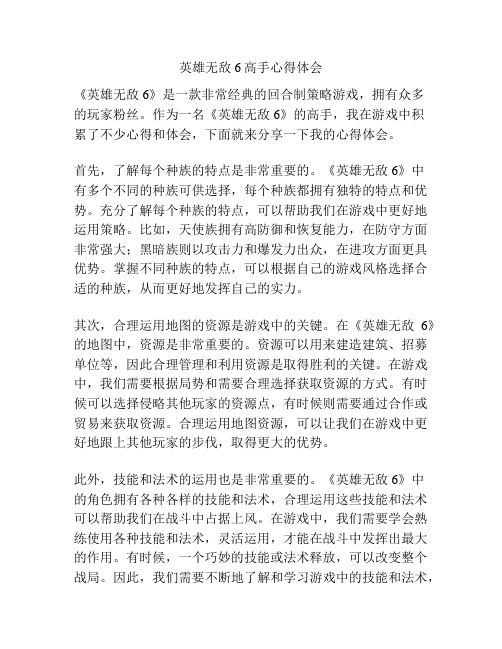 英雄无敌 6 高手心得体会

《英雄无敌 6》是一款非常经典的回合制策略游戏，拥有众多的玩家粉丝。作为一名《英雄无敌 6》的高手，我在游戏中积累了不少心得和体会，下面就来分享一下我的心得体会。

首先，了解每个种族的特点是非常重要的。《英雄无敌 6》中有多个不同的种族可供选择，每个种族都拥有独特的特点和优势。充分了解每个种族的特点，可以帮助我们在游戏中更好地运用策略。比如，天使族拥有高防御和恢复能力，在防守方面非常强大；黑暗族则以攻击力和爆发力出众，在进攻方面更具优势。掌握不同种族的特点，可以根据自己的游戏风格选择合适的种族，从而更好地发挥自己的实力。

其次，合理运用地图的资源是游戏中的关键。在《英雄无敌 6》的地图中，资源是非常重要的。资源可以用来建造建筑、招募单位等，因此合理管理和利用资源是取得胜利的关键。在游戏中，我们需要根据局势和需要合理选择获取资源的方式。有时候可以选择侵略其他玩家的资源点，有时候则需要通过合作或贸易来获取资源。合理运用地图资源，可以让我们在游戏中更好地跟上其他玩家的步伐，取得更大的优势。

此外，技能和法术的运用也是非常重要的。《英雄无敌 6》中的角色拥有各种各样的技能和法术，合理运用这些技能和法术可以帮助我们在战斗中占据上风。在游戏中，我们需要学会熟练使用各种技能和法术，灵活运用，才能在战斗中发挥出最大的作用。有时候，一个巧妙的技能或法术释放，可以改变整个战局。因此，我们需要不断地了解和学习游戏中的技能和法术，